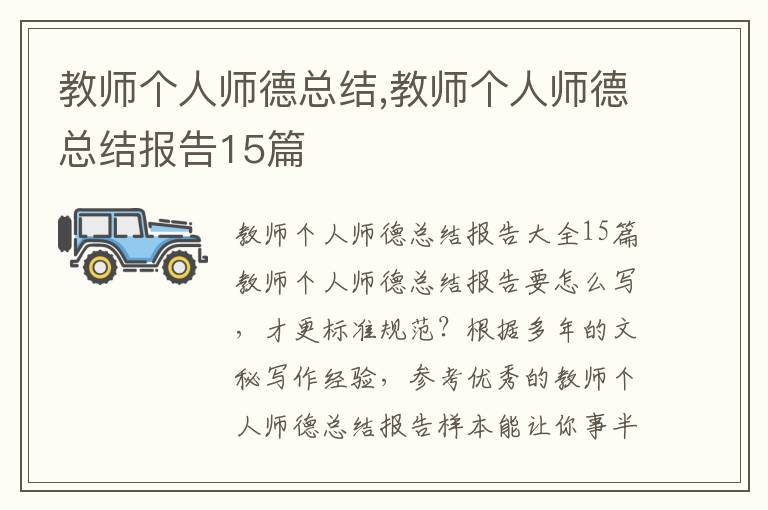 教师个人师德总结,教师个人师德总结报告15篇

教师个人师德总结报告大全15篇教师个人师德总结报告要怎么写，才更标准规范？根据多年的文秘写作经验，参考优秀的教师个人师德总结报告样本能让你事半